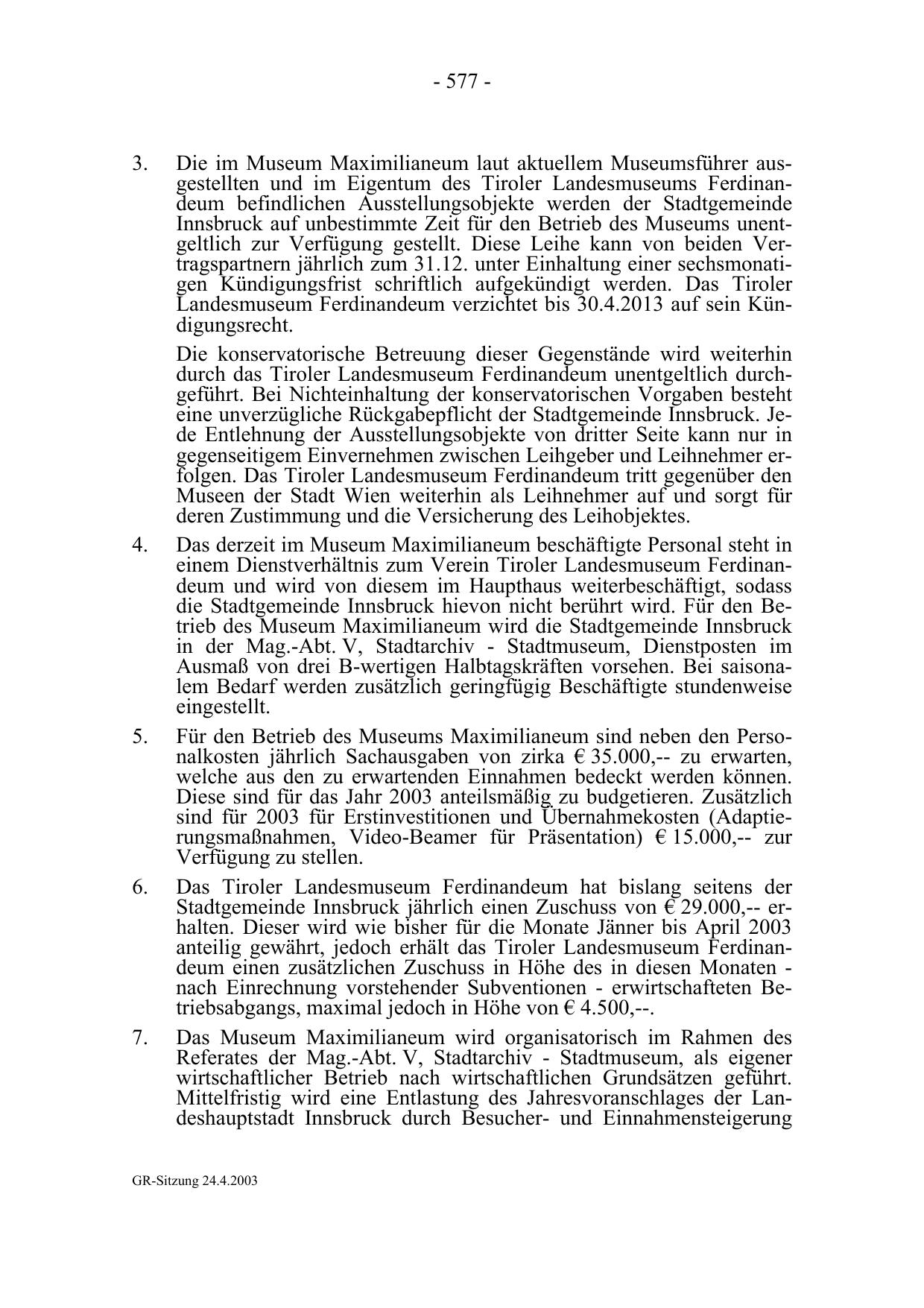 - 577 -

3. Die im Museum Maximilianeum laut aktuellem Museumsführer ausgestellten und im Eigentum des Tiroler Landesmuseums Ferdinandeum befindlichen Ausstellungsobjekte werden der Stadtgemeinde Innsbruck auf unbestimmte Zeit für den Betrieb des Museums unentgeltlich zur Verfügung gestellt. Diese Leihe kann von beiden Vertragspartnern jährlich zum 31.12. unter Einhaltung einer sechsmonatigen Kündigungsfrist schriftlich aufgekündigt werden. Das Tiroler Landesmuseum Ferdinandeum verzichtet bis 30.4.2013 auf sein Kündigungsrecht.

Die konservatorische Betreuung dieser Gegenstände wird weiterhin durch das Tiroler Landesmuseum Ferdinandeum unentgeltlich durchgeführt. Bei Nichteinhaltung der konservatorischen Vorgaben besteht eine unverzügliche Rückgabepflicht der Stadtgemeinde Innsbruck. Jede Entlehnung der Ausstellungsobjekte von dritter Seite kann nur in gegenseitigem Einvernehmen zwischen Leihgeber und Leihnehmer erfolgen. Das Tiroler Landesmuseum Ferdinandeum tritt gegenüber den Museen der Stadt Wien weiterhin als Leihnehmer auf und sorgt für deren Zustimmung und die Versicherung des Leihobjektes.

4. Das derzeit im Museum Maximilianeum beschäftigte Personal steht in einem Dienstverhältnis zum Verein Tiroler Landesmuseum Ferdinandeum und wird von diesem im Haupthaus weiterbeschäftigt, sodass die Stadtgemeinde Innsbruck hievon nicht berührt wird. Für den Betrieb des Museum Maximilianeum wird die Stadtgemeinde Innsbruck in der Mag.-Abt. V, Stadtarchiv - Stadtmuseum, Dienstposten im Ausmaß von drei B-wertigen Halbtagskräften vorsehen. Bei saisonalem Bedarf werden zusätzlich geringfügig Beschäftigte stundenweise eingestellt.

5. Für den Betrieb des Museums Maximilianeum sind neben den Personalkosten jährlich Sachausgaben von zirka € 35.000,-- zu erwarten, welche aus den zu erwartenden Einnahmen bedeckt werden können. Diese sind für das Jahr 2003 anteilsmäßig zu budgetieren. Zusätzlich sind für 2003 für Erstinvestitionen und Übernahmekosten (Adaptierungsmaßnahmen, Video-Beamer für Präsentation) € 15.000,-- zur Verfügung zu stellen.

6. Das Tiroler Landesmuseum Ferdinandeum hat bislang seitens der Stadtgemeinde Innsbruck jährlich einen Zuschuss von € 29.000,-- erhalten. Dieser wird wie bisher für die Monate Jänner bis April 2003 anteilig gewährt, jedoch erhält das Tiroler Landesmuseum Ferdinandeum einen zusätzlichen Zuschuss in Höhe des in diesen Monaten - nach Einrechnung vorstehender Subventionen - erwirtschafteten Betriebsabgangs, maximal jedoch in Höhe von € 4.500,--.

7. Das Museum Maximilianeum wird organisatorisch im Rahmen des Referates der Mag.-Abt. V, Stadtarchiv - Stadtmuseum, als eigener wirtschaftlicher Betrieb nach wirtschaftlichen Grundsätzen geführt. Mittelfristig wird eine Entlastung des Jahresvoranschlages der Landeshauptstadt Innsbruck durch Besucher- und Einnahmensteigerung

GR-Sitzung 24.4.2003